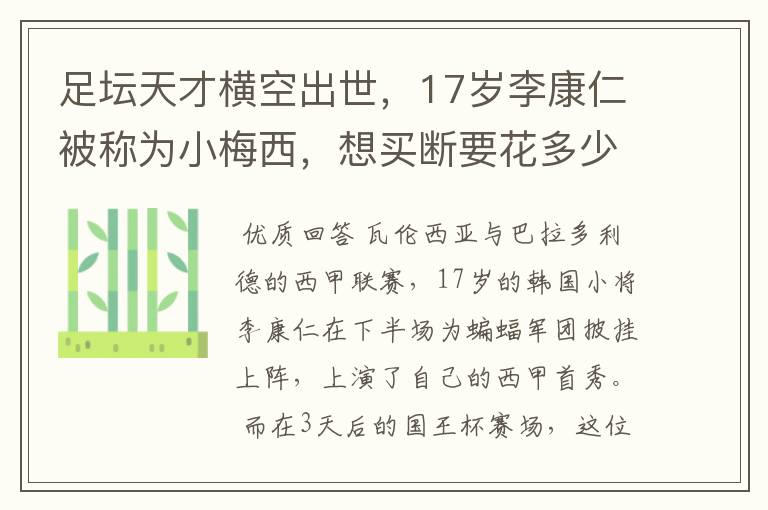 足坛天才横空出世，17岁李康仁被称为小梅西，想买断要花多少

优质回答 瓦伦西亚与巴拉多利德的西甲联赛，17岁的韩国小将李康仁在下半场为蝙蝠军团披挂上阵，上演了自己的西甲首秀。而在3天后的国王杯赛场，这位